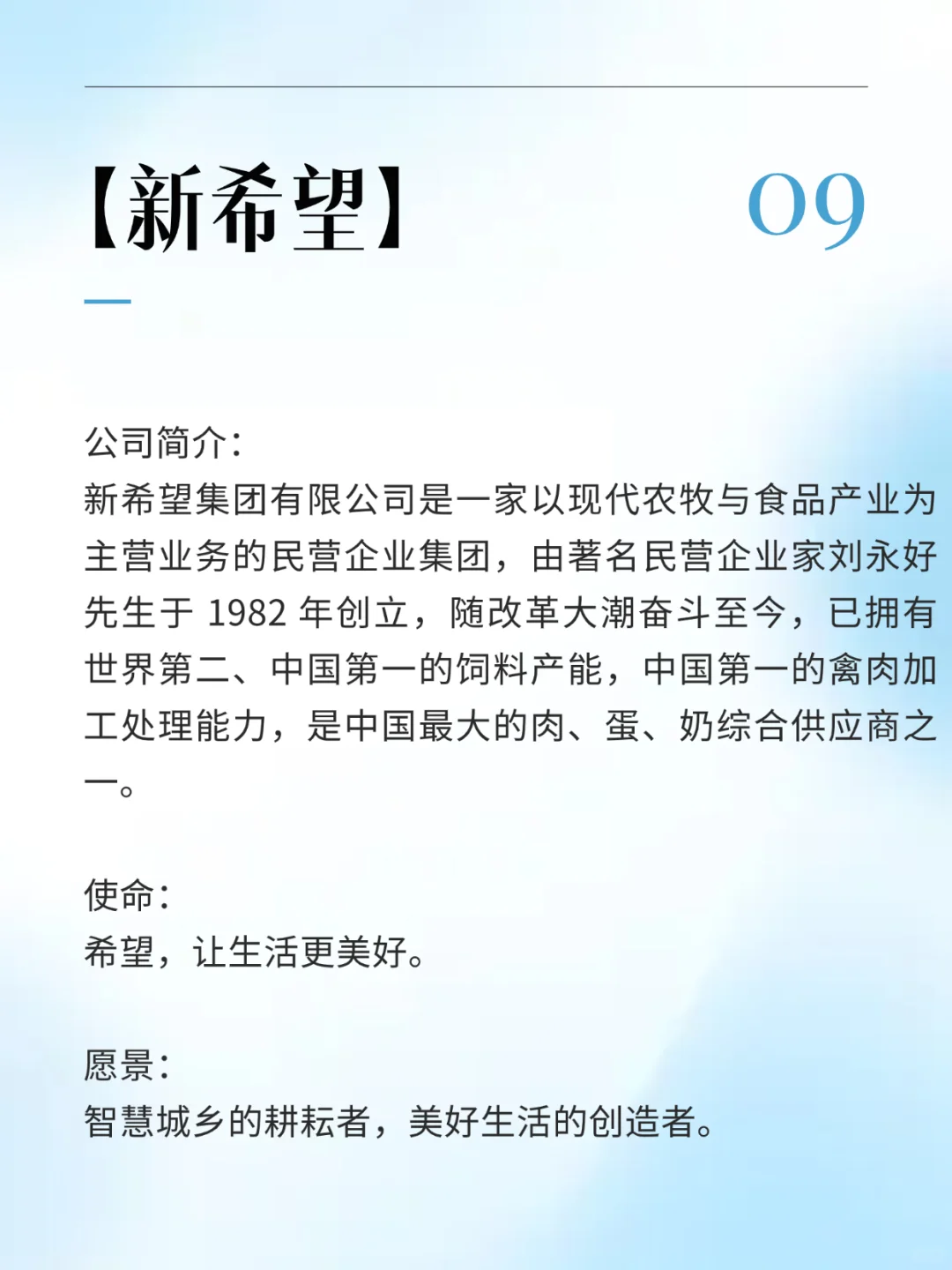 【新希望】 09

公司简介：
新希望集团有限公司是一家以现代农牧与食品产业为主营业务的民营企业集团，由著名民营企业家刘永好先生于 1982 年创立，随改革大潮奋斗至今，已拥有世界第二、中国第一的饲料产能，中国第一的禽肉加工处理能力，是中国最大的肉、蛋、奶综合供应商之一。

使命：
希望，让生活更美好。

愿景：
智慧城乡的耕耘者，美好生活的创造者。